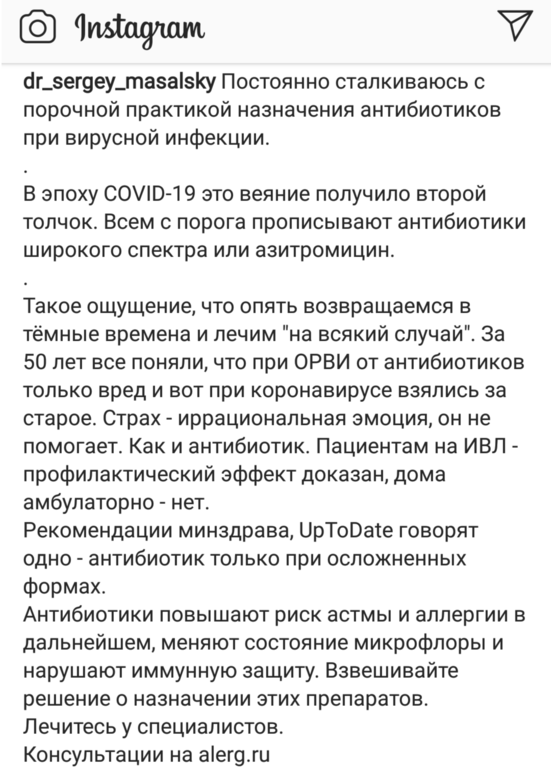 Instagram

dr_sergey_masalsky Постоянно сталкиваюсь с порочной практикой назначения антибиотиков при вирусной инфекции.
.
В эпоху COVID-19 это веяние получило второй толчок. Всем с порога прописывают антибиотики широкого спектра или азитромицин.
.
Такое ощущение, что опять возвращаемся в тёмные времена и лечим "на всякий случай". За 50 лет все поняли, что при ОРВИ от антибиотиков только вред и вот при коронавирусе взялись за старое. Страх - иррациональная эмоция, он не помогает. Как и антибиотик. Пациентам на ИВЛ - профилактический эффект доказан, дома амбулаторно - нет.
Рекомендации минздрава, UpToDate говорят одно - антибиотик только при осложненных формах.
Антибиотики повышают риск астмы и аллергии в дальнейшем, меняют состояние микрофлоры и нарушают иммунную защиту. Взвешивайте решение о назначении этих препаратов.
Лечитесь у специалистов.
Консультации на alerg.ru